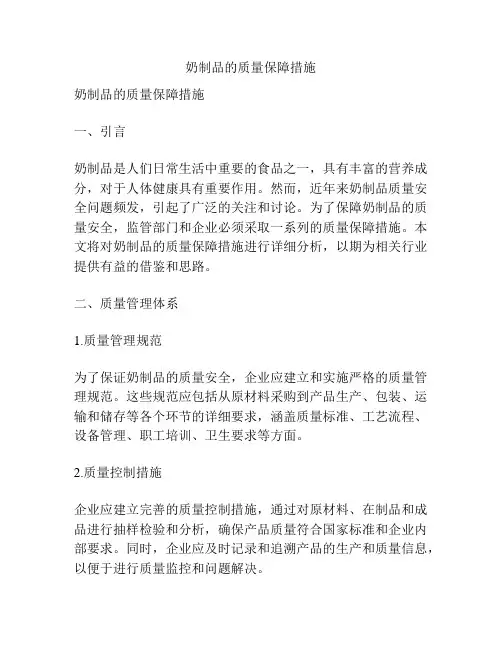 奶制品的质量保障措施

奶制品的质量保障措施

一、引言

奶制品是人们日常生活中重要的食品之一，具有丰富的营养成分，对于人体健康具有重要作用。然而，近年来奶制品质量安全问题频发，引起了广泛的关注和讨论。为了保障奶制品的质量安全，监管部门和企业必须采取一系列的质量保障措施。本文将对奶制品的质量保障措施进行详细分析，以期为相关行业提供有益的借鉴和思路。

二、质量管理体系

1.质量管理规范

为了保证奶制品的质量安全，企业应建立和实施严格的质量管理规范。这些规范应包括从原材料采购到产品生产、包装、运输和储存等各个环节的详细要求，涵盖质量标准、工艺流程、设备管理、职工培训、卫生要求等方面。

2.质量控制措施

企业应建立完善的质量控制措施，通过对原材料、在制品和成品进行抽样检验和分析，确保产品质量符合国家标准和企业内部要求。同时，企业应及时记录和追溯产品的生产和质量信息，以便于进行质量监控和问题解决。